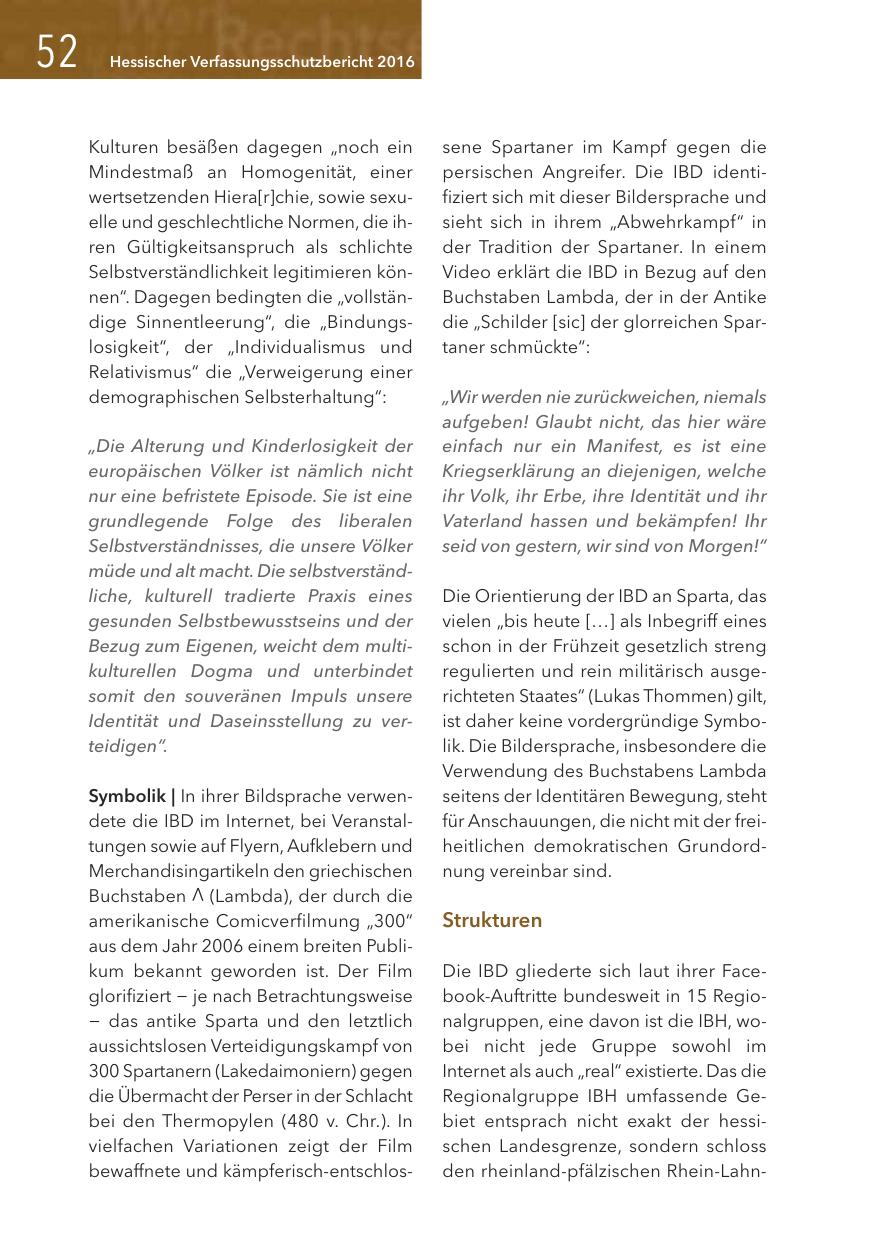 52 Hessischer Verfassungsschutzbericht 2016

Kulturen besäßen dagegen „noch ein Mindestmaß an Homogenität, einer wertsetzenden Hiera[r]chie, sowie sexuelle und geschlechtliche Normen, die ihren Gültigkeitsanspruch als schlichte Selbstverständlichkeit legitimieren können“. Dagegen bedingten die „vollständige Sinnentleerung“, die „Bindungslosigkeit“, der „Individualismus und Relativismus“ die „Verweigerung einer demographischen Selbsterhaltung“:

„Die Alterung und Kinderlosigkeit der europäischen Völker ist nämlich nicht nur eine befristete Episode. Sie ist eine grundlegende Folge des liberalen Selbstverständnisses, die unsere Völker müde und alt macht. Die selbstverständliche, kulturell tradierte Praxis eines gesunden Selbstbewusstseins und der Bezug zum Eigenen, weicht dem multikulturellen Dogma und unterbindet somit den souveränen Impuls unsere Identität und Daseinsstellung zu verteidigen“.

Symbolik | In ihrer Bildsprache verwendete die IBD im Internet, bei Veranstaltungen sowie auf Flyern, Aufklebern und Merchandisingartikeln den griechischen Buchstaben Λ (Lambda), der durch die amerikanische Comicverfilmung „300“ aus dem Jahr 2006 einem breiten Publikum bekannt geworden ist. Der Film glorifiziert – je nach Betrachtungsweise – das antike Sparta und den letztlich aussichtslosen Verteidigungskampf von 300 Spartanern (Lakedaimoniern) gegen die Übermacht der Perser in der Schlacht bei den Thermopylen (480 v. Chr.). In vielfachen Variationen zeigt der Film bewaffnete und kämpferisch-entschlossene Spartaner im Kampf gegen die persischen Angreifer. Die IBD identifiziert sich mit dieser Bildersprache und sieht sich in ihrem „Abwehrkampf“ in der Tradition der Spartaner. In einem Video erklärt die IBD in Bezug auf den Buchstaben Lambda, der in der Antike die „Schilder [sic] der glorreichen Spartaner schmückte“:

„Wir werden nie zurückweichen, niemals aufgeben! Glaubt nicht, das hier wäre einfach nur ein Manifest, es ist eine Kriegserklärung an diejenigen, welche ihr Volk, ihr Erbe, ihre Identität und ihr Vaterland hassen und bekämpfen! Ihr seid von gestern, wir sind von Morgen!“

Die Orientierung der IBD an Sparta, das vielen „bis heute […] als Inbegriff eines schon in der Frühzeit gesetzlich streng regulierten und rein militärisch ausgerichteten Staates“ (Lukas Thommen) gilt, ist daher keine vordergründige Symbolik. Die Bildersprache, insbesondere die Verwendung des Buchstabens Lambda seitens der Identitären Bewegung, steht für Anschauungen, die nicht mit der freiheitlichen demokratischen Grundordnung vereinbar sind.

Strukturen

Die IBD gliederte sich laut ihrer Facebook-Auftritte bundesweit in 15 Regionalgruppen, eine davon ist die IBH, wobei nicht jede Gruppe sowohl im Internet als auch „real“ existierte. Das die Regionalgruppe IBH umfassende Gebiet entsprach nicht exakt der hessischen Landesgrenze, sondern schloss den rheinland-pfälzischen Rhein-Lahn-